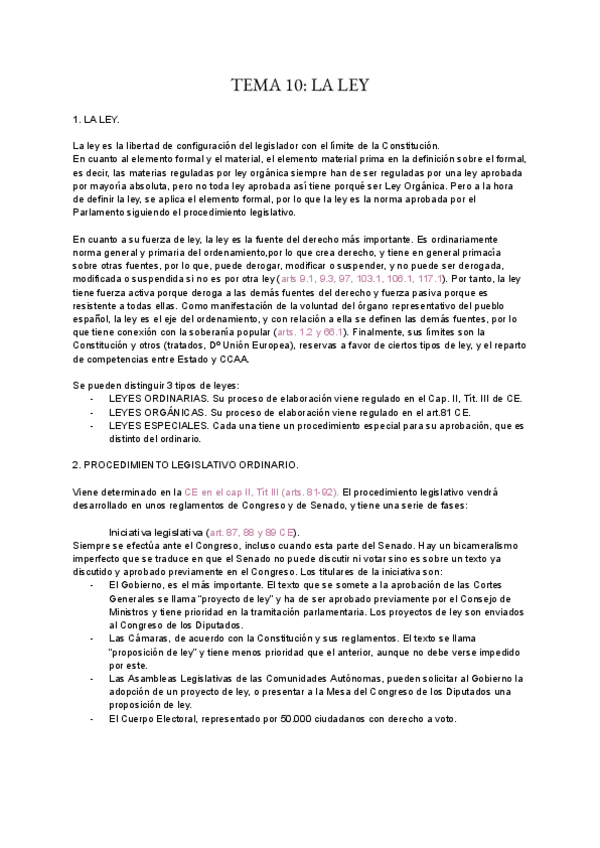 TEMA 10: LA LEY

1. LA LEY.

La ley es la libertad de configuración del legislador con el límite de la Constitución.
En cuanto al elemento formal y el material, el elemento material prima en la definición sobre el formal, es decir, las materias reguladas por ley orgánica siempre han de ser reguladas por una ley aprobada por mayoría absoluta, pero no toda ley aprobada así tiene porqué ser Ley Orgánica. Pero a la hora de definir la ley, se aplica el elemento formal, por lo que la ley es la norma aprobada por el Parlamento siguiendo el procedimiento legislativo.

En cuanto a su fuerza de ley, la ley es la fuente del derecho más importante. Es ordinariamente norma general y primaria del ordenamiento,por lo que crea derecho, y tiene en general primacía sobre otras fuentes, por lo que, puede derogar, modificar o suspender, y no puede ser derogada, modificada o suspendida si no es por otra ley (arts 9.1, 9.3, 97, 103.1, 106.1, 117.1). Por tanto, la ley tiene fuerza activa porque deroga a las demás fuentes del derecho y fuerza pasiva porque es resistente a todas ellas. Como manifestación de la voluntad del órgano representativo del pueblo español, la ley es el eje del ordenamiento, y con relación a ella se definen las demás fuentes, por lo que tiene conexión con la soberanía popular (arts. 1.2 y 66.1). Finalmente, sus límites son la Constitución y otros (tratados, Dº Unión Europea), reservas a favor de ciertos tipos de ley, y el reparto de competencias entre Estado y CCAA.

Se pueden distinguir 3 tipos de leyes:
- LEYES ORDINARIAS. Su proceso de elaboración viene regulado en el Cap. II, Tít. III de CE.
- LEYES ORGÁNICAS. Su proceso de elaboración viene regulado en el art.81 CE.
- LEYES ESPECIALES. Cada una tiene un procedimiento especial para su aprobación, que es distinto del ordinario.

2. PROCEDIMIENTO LEGISLATIVO ORDINARIO.

Viene determinado en la CE en el cap II, Tít III (arts. 81-92). El procedimiento legislativo vendrá desarrollado en unos reglamentos de Congreso y de Senado, y tiene una serie de fases:

Iniciativa legislativa (art. 87, 88 y 89 CE).
Siempre se efectúa ante el Congreso, incluso cuando esta parte del Senado. Hay un bicameralismo imperfecto que se traduce en que el Senado no puede discutir ni votar sino es sobre un texto ya discutido y aprobado previamente en el Congreso. Los titulares de la iniciativa son:
- El Gobierno, es el más importante. El texto que se somete a la aprobación de las Cortes Generales se llama "proyecto de ley" y ha de ser aprobado previamente por el Consejo de Ministros y tiene prioridad en la tramitación parlamentaria. Los proyectos de ley son enviados al Congreso de los Diputados.
- Las Cámaras, de acuerdo con la Constitución y sus reglamentos. El texto se llama "proposición de ley" y tiene menos prioridad que el anterior, aunque no debe verse impedido por este.
- Las Asambleas Legislativas de las Comunidades Autónomas, pueden solicitar al Gobierno la adopción de un proyecto de ley, o presentar a la Mesa del Congreso de los Diputados una proposición de ley.
- El Cuerpo Electoral, representado por 50.000 ciudadanos con derecho a voto.